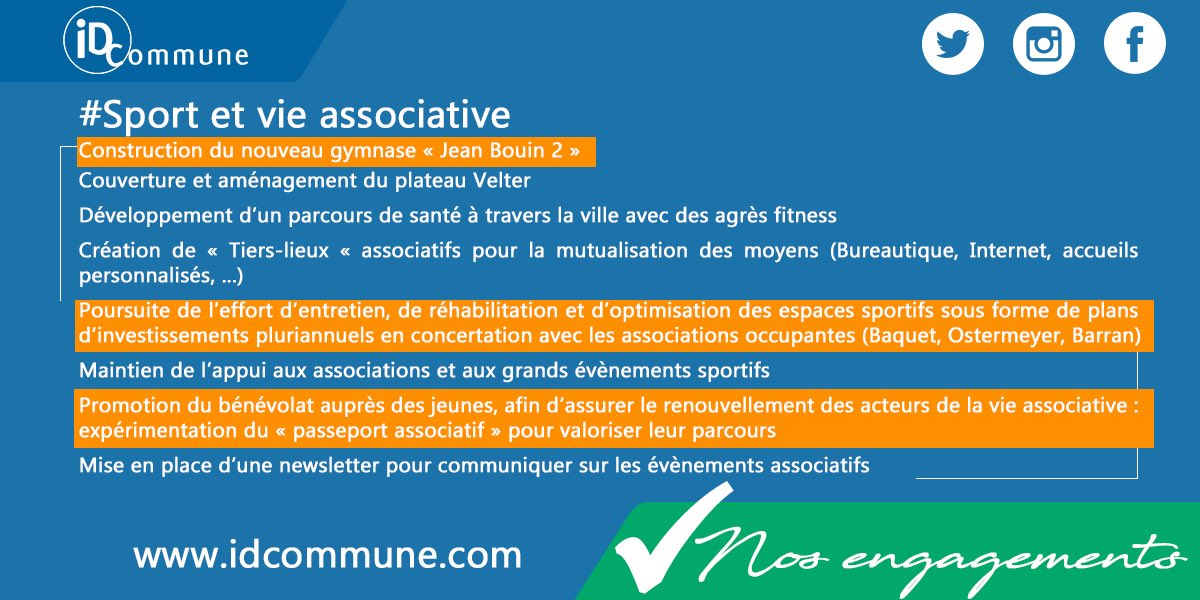 iD Commune

#Sport et vie associative

Construction du nouveau gymnase « Jean Bouin 2 »

Couverture et aménagement du plateau Velter

Développement d'un parcours de santé à travers la ville avec des agrès fitness

Création de « Tiers-lieux « associatifs pour la mutualisation des moyens (Bureautique, Internet, accueils personnalisés, ...)

Poursuite de l'effort d'entretien, de réhabilitation et d'optimisation des espaces sportifs sous forme de plans d'investissements pluriannuels en concertation avec les associations occupantes (Baquet, Ostermeyer, Barran)

Maintien de l'appui aux associations et aux grands évènements sportifs

Promotion du bénévolat auprès des jeunes, afin d'assurer le renouvellement des acteurs de la vie associative : expérimentation du « passeport associatif » pour valoriser leur parcours

Mise en place d'une newsletter pour communiquer sur les évènements associatifs

www.idcommune.com

Nos engagements